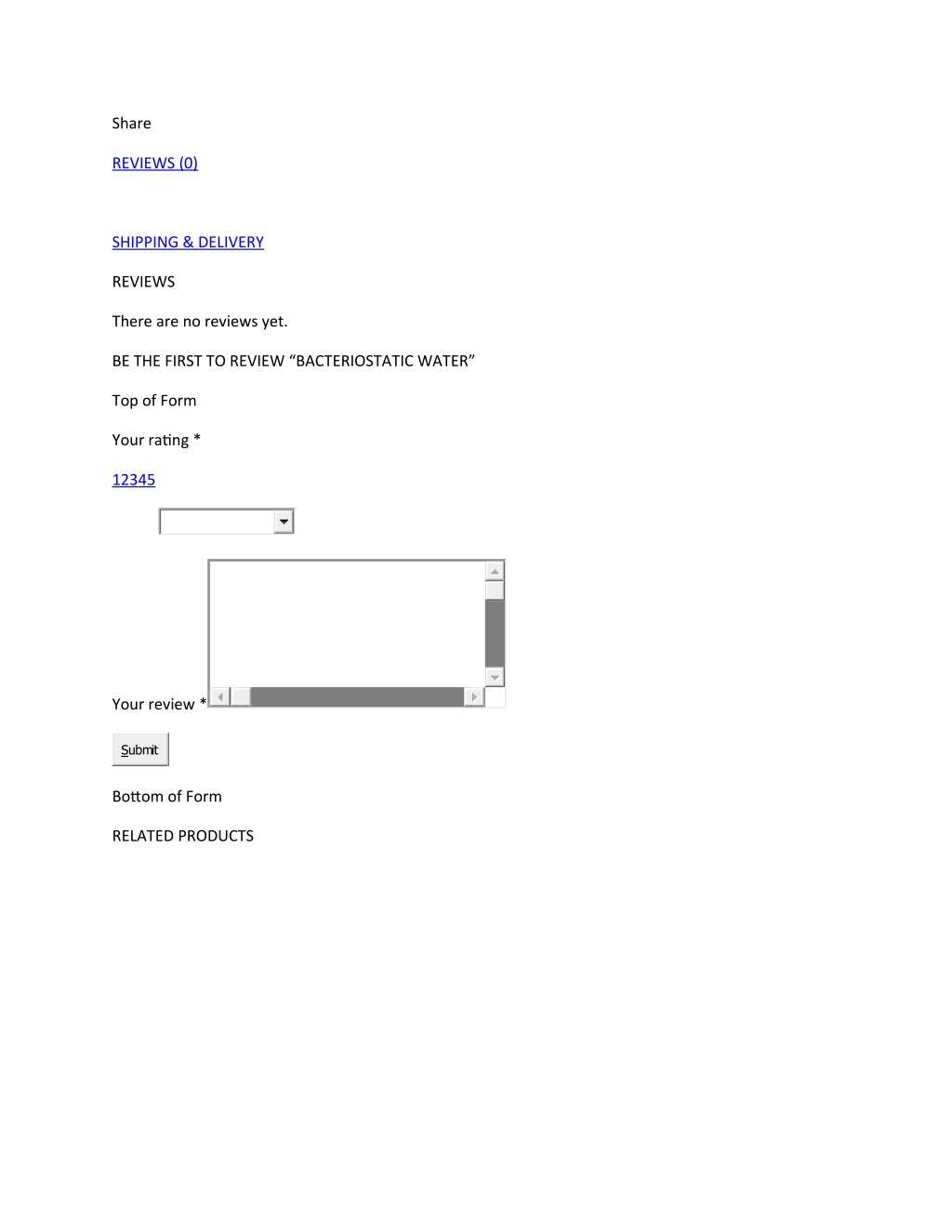 Share

REVIEWS (0)

SHIPPING & DELIVERY

REVIEWS

There are no reviews yet.

BE THE FIRST TO REVIEW “BACTERIOSTATIC WATER”

Top of Form

Your rating *

12345

Your review *

Submit

Bottom of Form

RELATED PRODUCTS